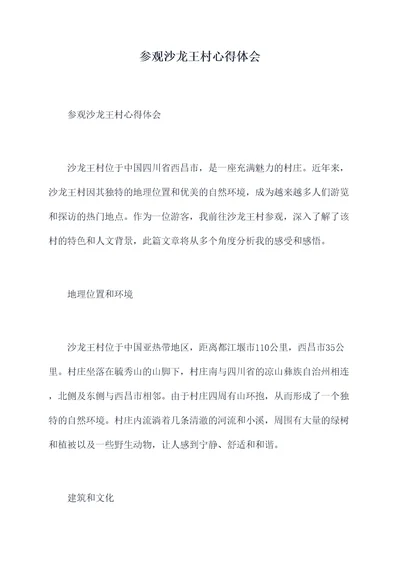 参观沙龙王村心得体会

参观沙龙王村心得体会

沙龙王村位于中国四川省西昌市，是一座充满魅力的村庄。近年来，沙龙王村因其独特的地理位置和优美的自然环境，成为越来越多人们游览和探访的热门地点。作为一位游客，我前往沙龙王村参观，深入了解了该村的特色和人文背景，此篇文章将从多个角度分析我的感受和感悟。

地理位置和环境

沙龙王村位于中国亚热带地区，距离都江堰市110公里，西昌市35公里。村庄坐落在毓秀山的山脚下，村庄南与四川省的凉山彝族自治州相连，北侧及东侧与西昌市相邻。由于村庄四周有山环抱，从而形成了一个独特的自然环境。村庄内流淌着几条清澈的河流和小溪，周围有大量的绿树和植被以及一些野生动物，让人感到宁静、舒适和和谐。

建筑和文化